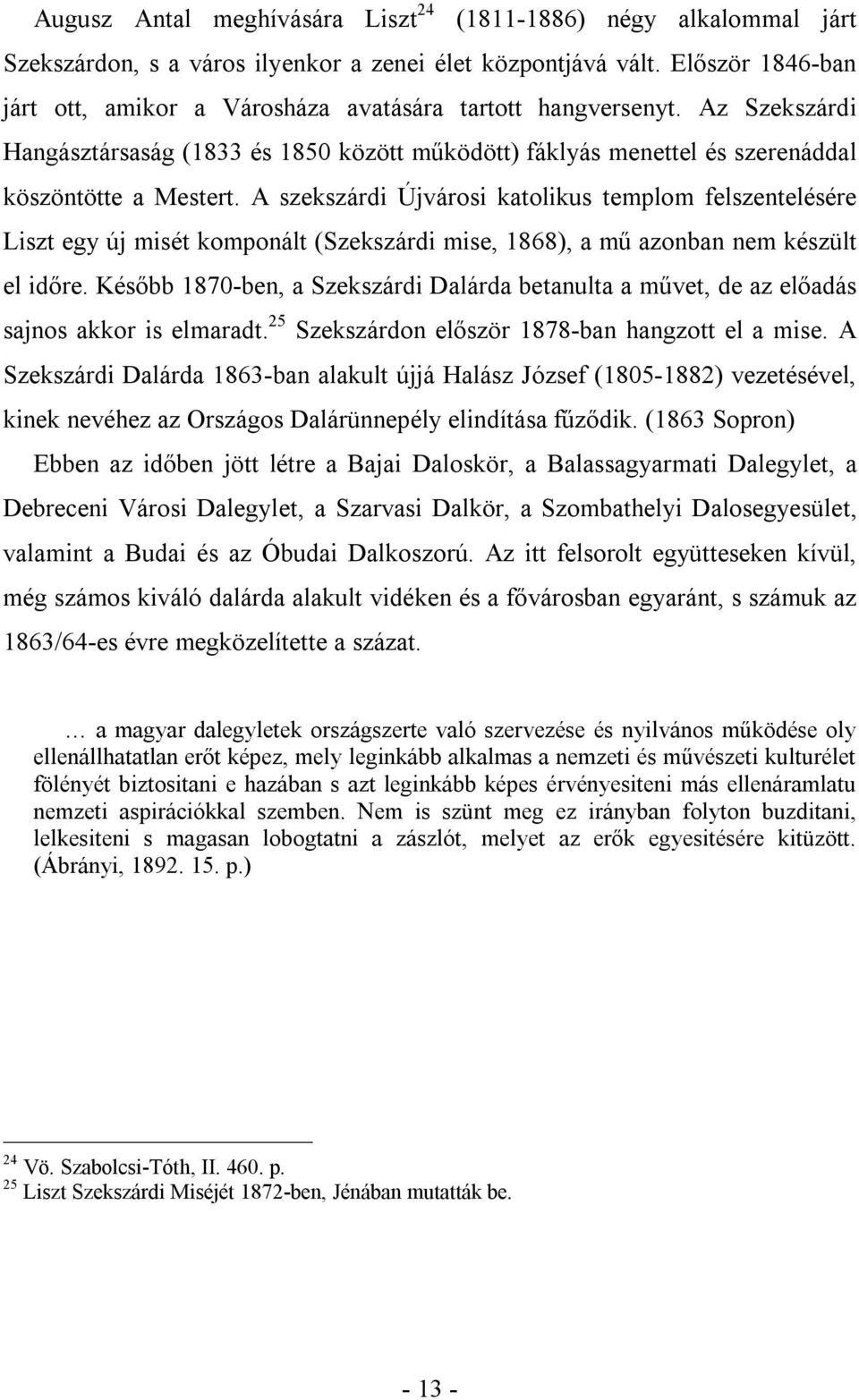 Augusz Antal meghívására Liszt$^{24}$ (1811-1886) négy alkalommal járt Szekszárdon, s a város ilyenkor a zenei élet központjává vált. Először 1846-ban járt ott, amikor a Városháza avatására tartott hangversenyt. Az Szekszárdi Hangásztársaság (1833 és 1850 között működött) fáklyás menettel és szerenáddal köszöntötte a Mestert. A szekszárdi Újvárosi katolikus templom felszentelésére Liszt egy új misét komponált (Szekszárdi mise, 1868), a mű azonban nem készült el időre. Később 1870-ben, a Szekszárdi Dalárda betanulta a művet, de az előadás sajnos akkor is elmaradt.$^{25}$ Szekszárdon először 1878-ban hangzott el a mise. A Szekszárdi Dalárda 1863-ban alakult újjá Halász József (1805-1882) vezetésével, kinek nevéhez az Országos Dalárünnepély elindítása fűződik. (1863 Sopron)

Ebben az időben jött létre a Bajai Daloskör, a Balassagyarmati Dalegylet, a Debreceni Városi Dalegylet, a Szarvasi Dalkör, a Szombathelyi Dalosegyesület, valamint a Budai és az Óbudai Dalkoszorú. Az itt felsorolt együtteseken kívül, még számos kiváló dalárda alakult vidéken és a fővárosban egyaránt, s számuk az 1863/64-es évre megközelítette a százat.

… a magyar dalegyletek országszerte való szervezése és nyilvános működése oly ellenállhatatlan erőt képez, mely leginkább alkalmas a nemzeti és művészeti kulturélet fölényét biztositani e hazában s azt leginkább képes érvényesiteni más ellenáramlatu nemzeti aspirációkkal szemben. Nem is szünt meg ez irányban folyton buzditani, lelkesiteni s magasan lobogtatni a zászlót, melyet az erők egyesitésére kitüzött. (Ábrányi, 1892. 15. p.)

$^{24}$ Vö. Szabolcsi-Tóth, II. 460. p.
$^{25}$ Liszt Szekszárdi Miséjét 1872-ben, Jénában mutatták be.

- 13 -